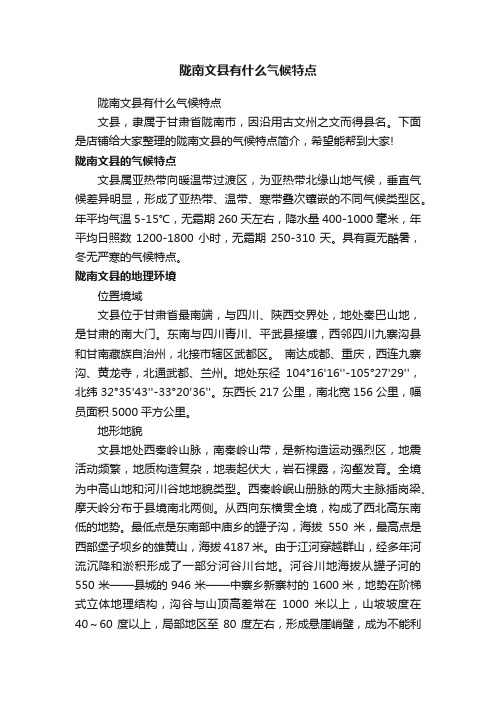 陇南文县有什么气候特点

陇南文县有什么气候特点

文县，隶属于甘肃省陇南市，因沿用古文州之文而得县名。下面是店铺给大家整理的陇南文县的气候特点简介，希望能帮到大家!

陇南文县的气候特点

文县属亚热带向暖温带过渡区，为亚热带北缘山地气候，垂直气候差异明显，形成了亚热带、温带、寒带叠次镶嵌的不同气候类型区。年平均气温 5-15℃，无霜期 260 天左右，降水量 400-1000 毫米，年平均日照数 1200-1800 小时，无霜期 250-310 天。具有夏无酷暑，冬无严寒的气候特点。

陇南文县的地理环境

位置境域

文县位于甘肃省最南端，与四川、陕西交界处，地处秦巴山地，是甘肃的南大门。东南与四川青川、平武县接壤，西邻四川九寨沟县和甘南藏族自治州，北接市辖区武都区。 南达成都、重庆，西连九寨沟、黄龙寺，北通武都、兰州。地处东经 104°16'16''-105°27'29''，北纬 32°35'43''-33°20'36''。东西长 217 公里，南北宽 156 公里，幅员面积 5000 平方公里。

地形地貌

文县地处西秦岭山脉，南秦岭山带，是新构造运动强烈区，地震活动频繁，地质构造复杂，地表起伏大，岩石裸露，沟壑发育。全境为中高山地和河川谷地地貌类型。西秦岭岷山册脉的两大主脉插岗梁、摩天岭分布于县境南北两侧。从西向东横贯全境，构成了西北高东南低的地势。最低点是东南部中庙乡的罐子沟，海拔 550 米，最高点是西部堡子坝乡的雄黄山，海拔 4187 米。由于江河穿越群山，经多年河流沉降和淤积形成了一部分河谷川台地。河谷川地海拔从罐子河的 550 米——县城的 946 米——中寨乡新寨村的 1600 米，地势在阶梯式立体地理结构，沟谷与山顶高差常在 1000 米以上，山坡坡度在 40～60 度以上，局部地区至 80 度左右，形成悬崖峭壁，成为不能利